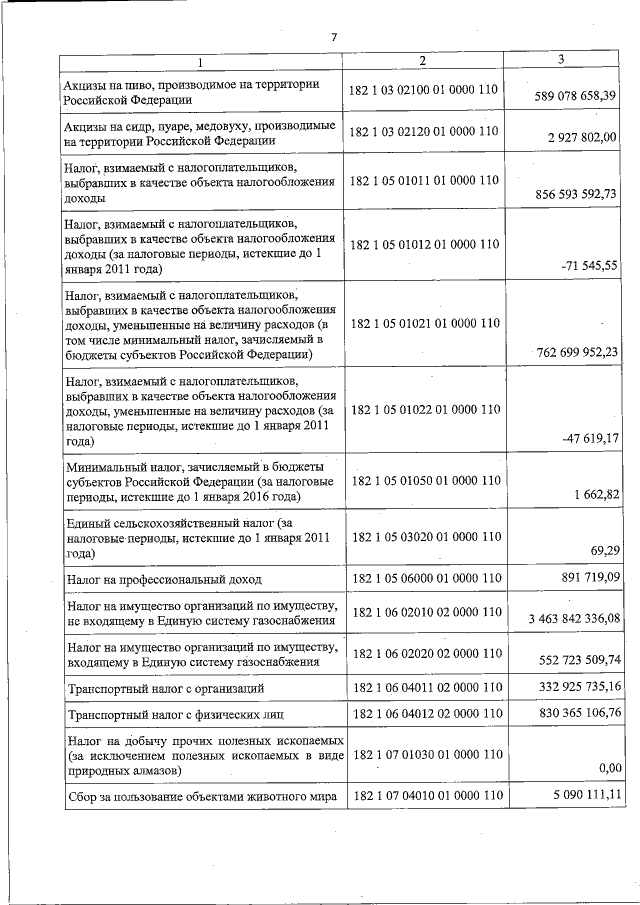 7

| 1 | 2 | 3 |
|---|---|---|
| Акцизы на пиво, производимое на территории Российской Федерации | 182 1 03 02100 01 0000 110 | 589 078 658,39 |
| Акцизы на сидр, пуаре, медовуху, производимые на территории Российской Федерации | 182 1 03 02120 01 0000 110 | 2 927 802,00 |
| Налог, взимаемый с налогоплательщиков, выбравших в качестве объекта налогообложения доходы | 182 1 05 01011 01 0000 110 | 856 593 592,73 |
| Налог, взимаемый с налогоплательщиков, выбравших в качестве объекта налогообложения доходы (за налоговые периоды, истекшие до 1 января 2011 года) | 182 1 05 01012 01 0000 110 | -71 545,55 |
| Налог, взимаемый с налогоплательщиков, выбравших в качестве объекта налогообложения доходы, уменьшенные на величину расходов (в том числе минимальный налог, зачисляемый в бюджеты субъектов Российской Федерации) | 182 1 05 01021 01 0000 110 | 762 699 952,23 |
| Налог, взимаемый с налогоплательщиков, выбравших в качестве объекта налогообложения доходы, уменьшенные на величину расходов (за налоговые периоды, истекшие до 1 января 2011 года) | 182 1 05 01022 01 0000 110 | -47 619,17 |
| Минимальный налог, зачисляемый в бюджеты субъектов Российской Федерации (за налоговые периоды, истекшие до 1 января 2016 года) | 182 1 05 01050 01 0000 110 | 1 662,82 |
| Единый сельскохозяйственный налог (за налоговые периоды, истекшие до 1 января 2011 года) | 182 1 05 03020 01 0000 110 | 69,29 |
| Налог на профессиональный доход | 182 1 05 06000 01 0000 110 | 891 719,09 |
| Налог на имущество организаций по имуществу, не входящему в Единую систему газоснабжения | 182 1 06 02010 02 0000 110 | 3 463 842 336,08 |
| Налог на имущество организаций по имуществу, входящему в Единую систему газоснабжения | 182 1 06 02020 02 0000 110 | 552 723 509,74 |
| Транспортный налог с организаций | 182 1 06 04011 02 0000 110 | 332 925 735,16 |
| Транспортный налог с физических лиц | 182 1 06 04012 02 0000 110 | 830 365 106,76 |
| Налог на добычу прочих полезных ископаемых (за исключением полезных ископаемых в виде природных алмазов) | 182 1 07 01030 01 0000 110 | 0,00 |
| Сбор за пользование объектами животного мира | 182 1 07 04010 01 0000 110 | 5 090 111,11 |